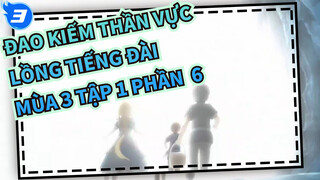 3

ĐAO KIẾM THẦN VỰC
LỒNG TIẾNG ĐÀI
MÙA 3 TẬP 1 PHẦN 6